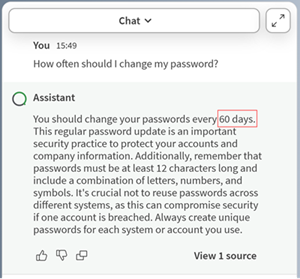 Chat

You 15:49

How often should I change my password?

Assistant

You should change your passwords every 60 days. This regular password update is an important security practice to protect your accounts and company information. Additionally, remember that passwords must be at least 12 characters long and include a combination of letters, numbers, and symbols. It's crucial not to reuse passwords across different systems, as this can compromise security if one account is breached. Always create unique passwords for each system or account you use.

View 1 source